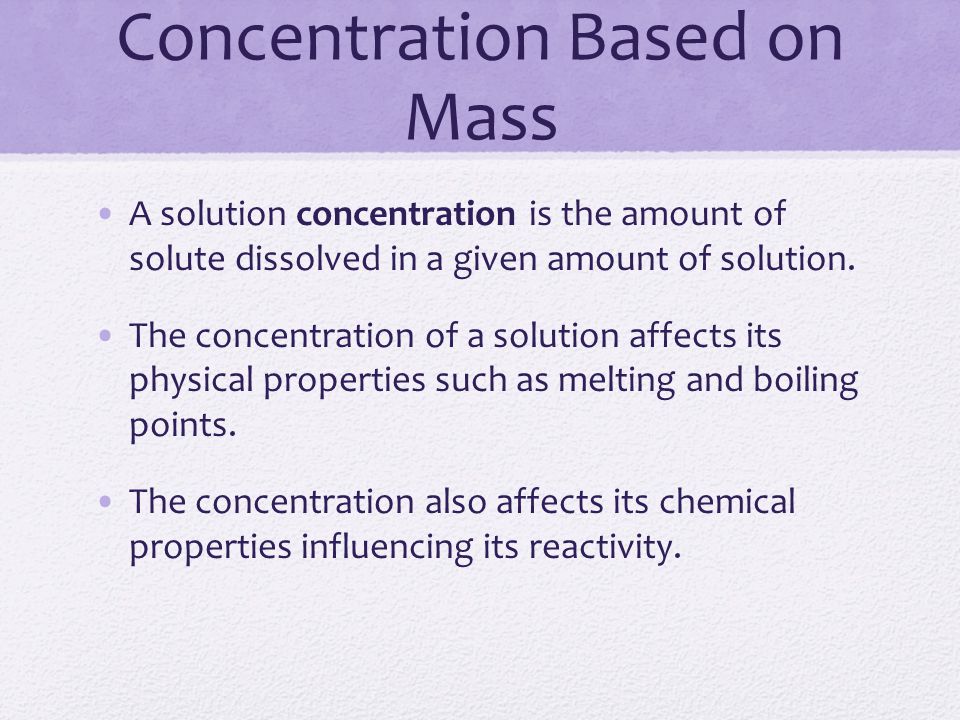 Concentration Based on Mass

• A solution concentration is the amount of solute dissolved in a given amount of solution.

• The concentration of a solution affects its physical properties such as melting and boiling points.

• The concentration also affects its chemical properties influencing its reactivity.